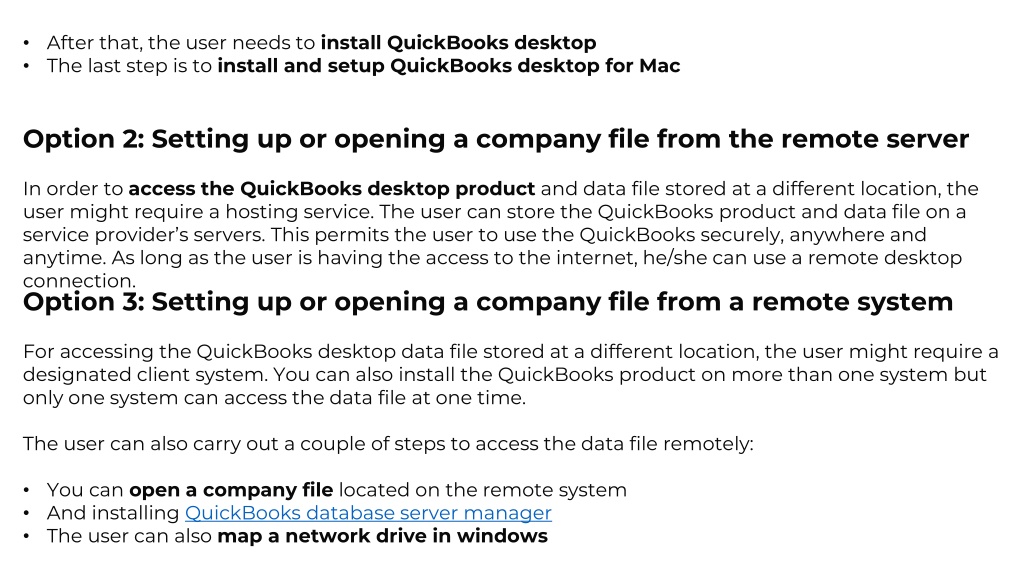 • After that, the user needs to install QuickBooks desktop
• The last step is to install and setup QuickBooks desktop for Mac

Option 2: Setting up or opening a company file from the remote server

In order to access the QuickBooks desktop product and data file stored at a different location, the user might require a hosting service. The user can store the QuickBooks product and data file on a service provider's servers. This permits the user to use the QuickBooks securely, anywhere and anytime. As long as the user is having the access to the internet, he/she can use a remote desktop connection.

Option 3: Setting up or opening a company file from a remote system

For accessing the QuickBooks desktop data file stored at a different location, the user might require a designated client system. You can also install the QuickBooks product on more than one system but only one system can access the data file at one time.

The user can also carry out a couple of steps to access the data file remotely:

• You can open a company file located on the remote system
• And installing QuickBooks database server manager
• The user can also map a network drive in windows